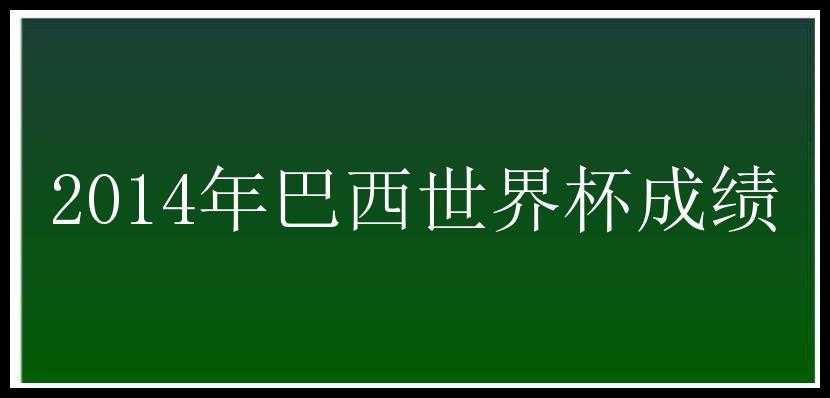 2014年巴西世界杯成绩